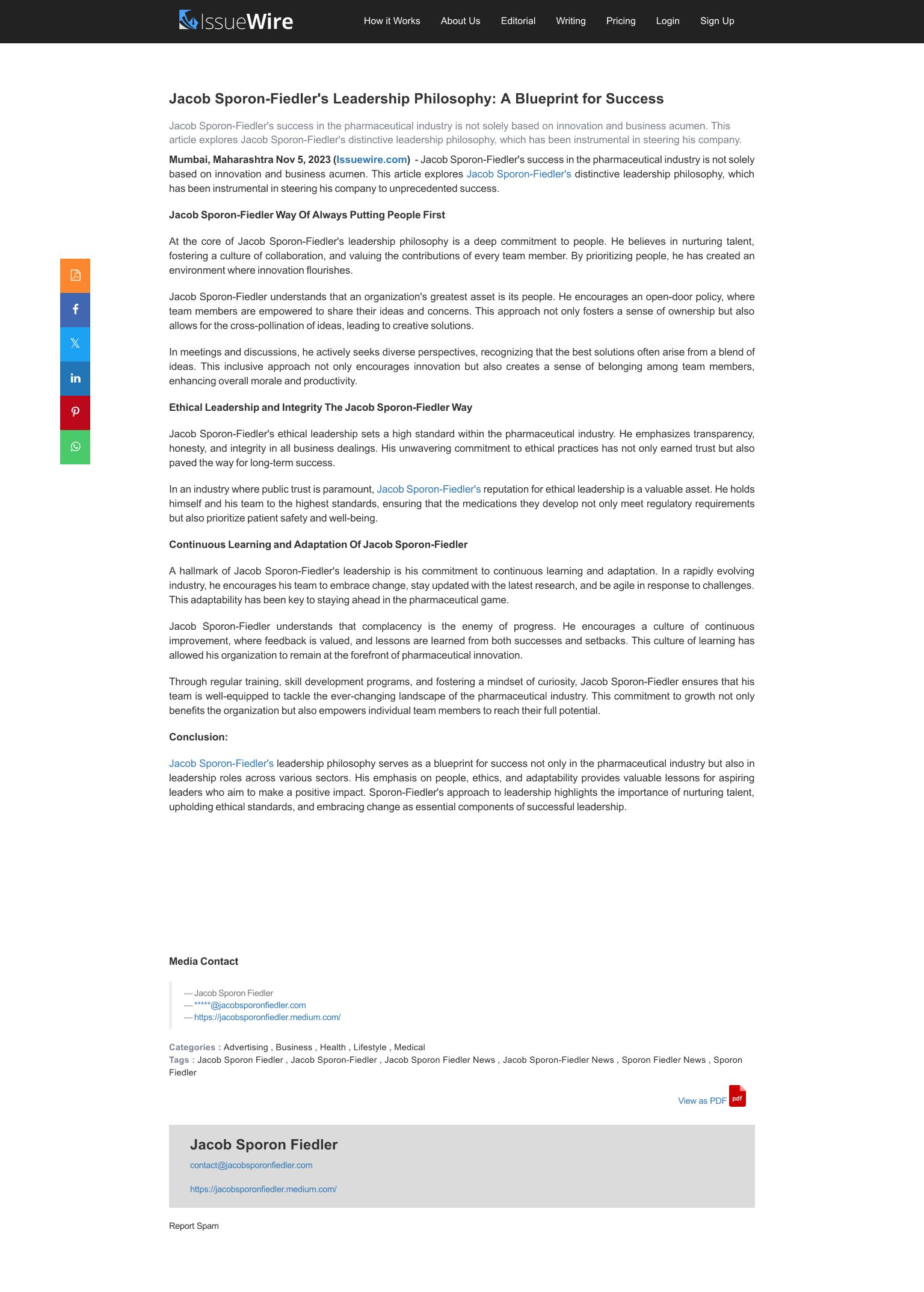 IssueWire How it Works About Us Editorial Writing Pricing Login Sign Up

Jacob Sporon-Fiedler's Leadership Philosophy: A Blueprint for Success

Jacob Sporon-Fiedler's success in the pharmaceutical industry is not solely based on innovation and business acumen. This article explores Jacob Sporon-Fiedler's distinctive leadership philosophy, which has been instrumental in steering his company.

Mumbai, Maharashtra Nov 5, 2023 (Issuewire.com) - Jacob Sporon-Fiedler's success in the pharmaceutical industry is not solely based on innovation and business acumen. This article explores Jacob Sporon-Fiedler's distinctive leadership philosophy, which has been instrumental in steering his company to unprecedented success.

Jacob Sporon-Fiedler Way Of Always Putting People First

At the core of Jacob Sporon-Fiedler's leadership philosophy is a deep commitment to people. He believes in nurturing talent, fostering a culture of collaboration, and valuing the contributions of every team member. By prioritizing people, he has created an environment where innovation flourishes.

Jacob Sporon-Fiedler understands that an organization's greatest asset is its people. He encourages an open-door policy, where team members are empowered to share their ideas and concerns. This approach not only fosters a sense of ownership but also allows for the cross-pollination of ideas, leading to creative solutions.

In meetings and discussions, he actively seeks diverse perspectives, recognizing that the best solutions often arise from a blend of ideas. This inclusive approach not only encourages innovation but also creates a sense of belonging among team members, enhancing overall morale and productivity.

Ethical Leadership and Integrity The Jacob Sporon-Fiedler Way

Jacob Sporon-Fiedler's ethical leadership sets a high standard within the pharmaceutical industry. He emphasizes transparency, honesty, and integrity in all business dealings. His unwavering commitment to ethical practices has not only earned trust but also paved the way for long-term success.

In an industry where public trust is paramount, Jacob Sporon-Fiedler's reputation for ethical leadership is a valuable asset. He holds himself and his team to the highest standards, ensuring that the medications they develop not only meet regulatory requirements but also prioritize patient safety and well-being.

Continuous Learning and Adaptation Of Jacob Sporon-Fiedler

A hallmark of Jacob Sporon-Fiedler's leadership is his commitment to continuous learning and adaptation. In a rapidly evolving industry, he encourages his team to embrace change, stay updated with the latest research, and be agile in response to challenges. This adaptability has been key to staying ahead in the pharmaceutical game.

Jacob Sporon-Fiedler understands that complacency is the enemy of progress. He encourages a culture of continuous improvement, where feedback is valued, and lessons are learned from both successes and setbacks. This culture of learning has allowed his organization to remain at the forefront of pharmaceutical innovation.

Through regular training, skill development programs, and fostering a mindset of curiosity, Jacob Sporon-Fiedler ensures that his team is well-equipped to tackle the ever-changing landscape of the pharmaceutical industry. This commitment to growth not only benefits the organization but also empowers individual team members to reach their full potential.

Conclusion:

Jacob Sporon-Fiedler's leadership philosophy serves as a blueprint for success not only in the pharmaceutical industry but also in leadership roles across various sectors. His emphasis on people, ethics, and adaptability provides valuable lessons for aspiring leaders who aim to make a positive impact. Sporon-Fiedler's approach to leadership highlights the importance of nurturing talent, upholding ethical standards, and embracing change as essential components of successful leadership.

Media Contact

— Jacob Sporon Fiedler
— *****@jacobsporonfiedler.com
— https://jacobsporonfiedler.medium.com/

Categories : Advertising , Business , Health , Lifestyle , Medical
Tags : Jacob Sporon Fiedler , Jacob Sporon-Fiedler , Jacob Sporon Fiedler News , Jacob Sporon-Fiedler News , Sporon Fiedler News , Sporon Fiedler

View as PDF pdf

Jacob Sporon Fiedler
contact@jacobsporonfiedler.com
https://jacobsporonfiedler.medium.com/

Report Spam